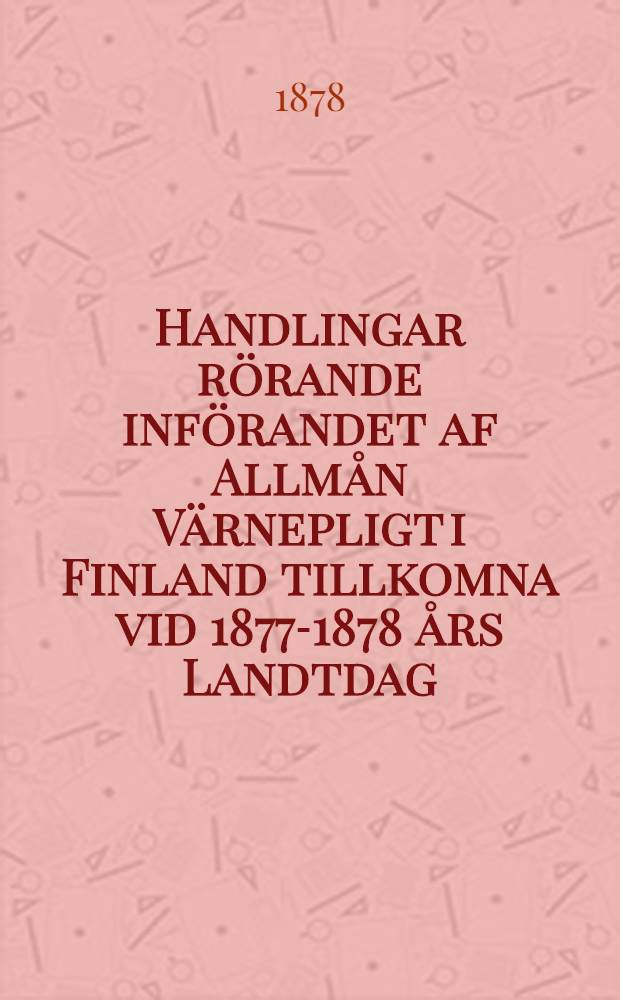 1878

Handlingar rörande införandet af Allmån Värnepligt i Finland tillkomna vid 1877-1878 års Landtdag